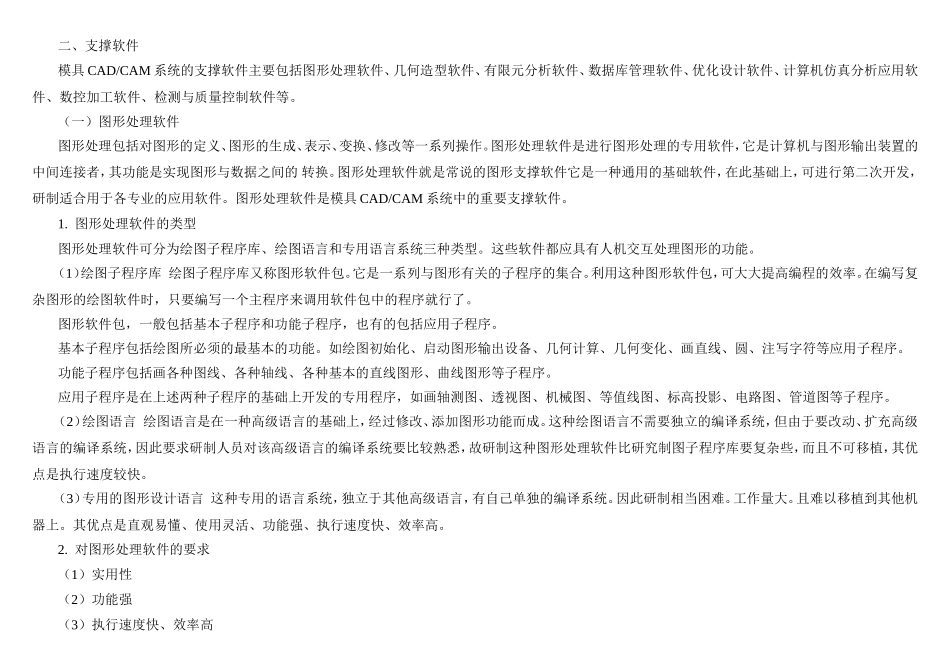 二、支撑软件

模具 CAD/CAM 系统的支撑软件主要包括图形处理软件、几何造型软件、有限元分析软件、数据库管理软件、优化设计软件、计算机仿真分析应用软件、数控加工软件、检测与质量控制软件等。

（一）图形处理软件

图形处理包括对图形的定义、图形的生成、表示、变换、修改等一系列操作。图形处理软件是进行图形处理的专用软件，它是计算机与图形输出装置的中间连接者，其功能是实现图形与数据之间的 转换。图形处理软件就是常说的图形支撑软件它是一种通用的基础软件，在此基础上，可进行第二次开发，研制适合用于各专业的应用软件。图形处理软件是模具 CAD/CAM 系统中的重要支撑软件。

1. 图形处理软件的类型

图形处理软件可分为绘图子程序库、绘图语言和专用语言系统三种类型。这些软件都应具有人机交互处理图形的功能。

（1）绘图子程序库 绘图子程序库又称图形软件包。它是一系列与图形有关的子程序的集合。利用这种图形软件包，可大大提高编程的效率。在编写复杂图形的绘图软件时，只要编写一个主程序来调用软件包中的程序就行了。

图形软件包，一般包括基本子程序和功能子程序，也有的包括应用子程序。

基本子程序包括绘图所必须的最基本的功能。如绘图初始化、启动图形输出设备、几何计算、几何变化、画直线、圆、注写字符等应用子程序。

功能子程序包括画各种图线、各种轴线、各种基本的直线图形、曲线图形等子程序。

应用子程序是在上述两种子程序的基础上开发的专用程序，如画轴测图、透视图、机械图、等值线图、标高投影、电路图、管道图等子程序。

（2）绘图语言 绘图语言是在一种高级语言的基础上，经过修改、添加图形功能而成。这种绘图语言不需要独立的编译系统，但由于要改动、扩充高级语言的编译系统，因此要求研制人员对该高级语言的编译系统要比较熟悉，故研制这种图形处理软件比研究制图子程序库要复杂些，而且不可移植，其优点是执行速度较快。

（3）专用的图形设计语言 这种专用的语言系统，独立于其他高级语言，有自己单独的编译系统。因此研制相当困难。工作量大。且难以移植到其他机器上。其优点是直观易懂、使用灵活、功能强、执行速度快、效率高。

2. 对图形处理软件的要求

（1）实用性

（2）功能强

（3）执行速度快、效率高